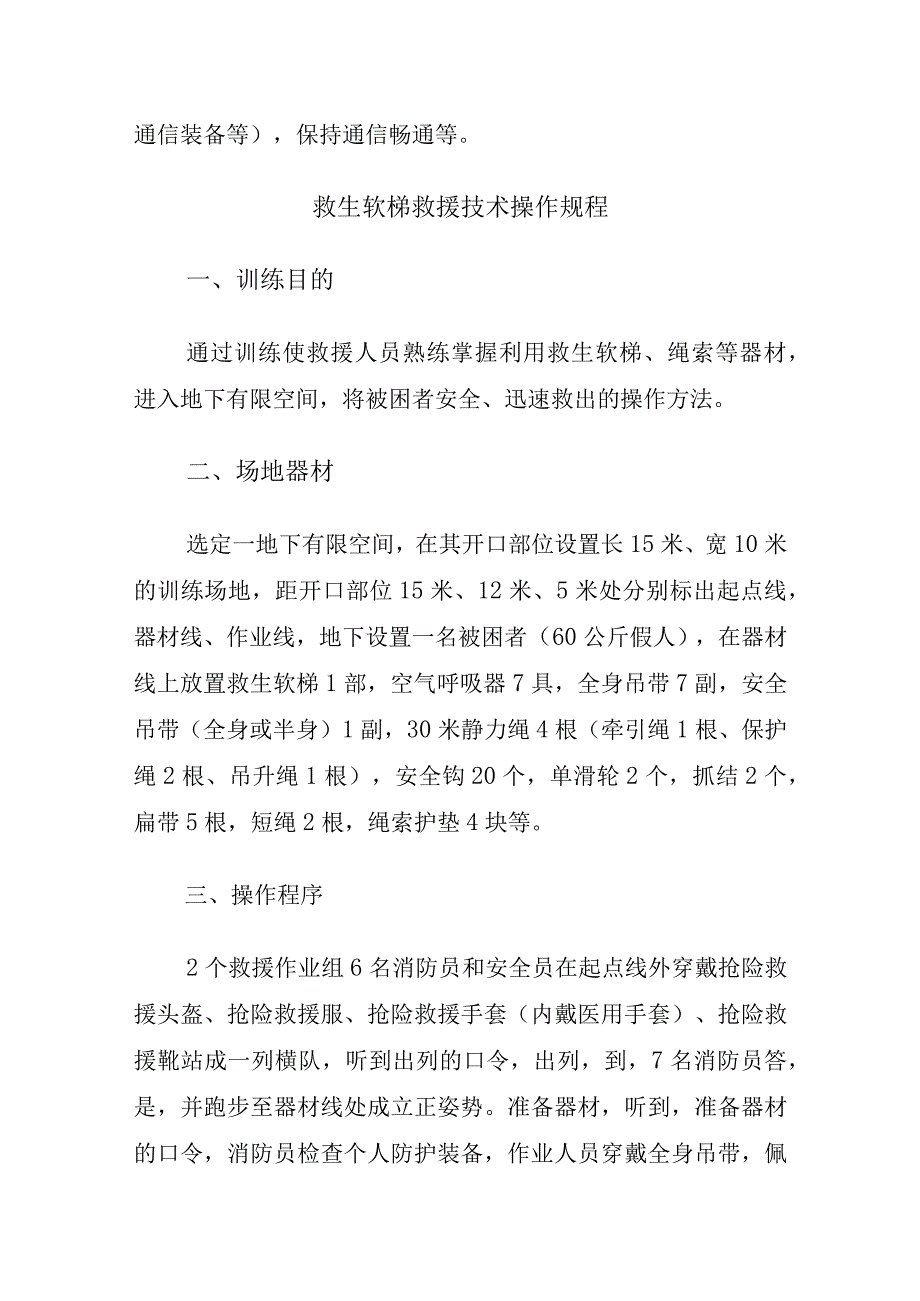 通信装备等），保持通信畅通等。

救生软梯救援技术操作规程

一、训练目的

通过训练使救援人员熟练掌握利用救生软梯、绳索等器材，进入地下有限空间，将被困者安全、迅速救出的操作方法。

二、场地器材

选定一地下有限空间，在其开口部位设置长15米、宽10米的训练场地，距开口部位15米、12米、5米处分别标出起点线，器材线、作业线，地下设置一名被困者（60公斤假人），在器材线上放置救生软梯1部，空气呼吸器7具，全身吊带7副，安全吊带（全身或半身）1副，30米静力绳4根（牵引绳1根、保护绳2根、吊升绳1根），安全钩20个，单滑轮2个，抓结2个，扁带5根，短绳2根，绳索护垫4块等。

三、操作程序

2个救援作业组6名消防员和安全员在起点线外穿戴抢险救援头盔、抢险救援服、抢险救援手套（内戴医用手套）、抢险救援靴站成一列横队，听到出列的口令，出列，到，7名消防员答，是，并跑步至器材线处成立正姿势。准备器材，听到，准备器材的口令，消防员检查个人防护装备，作业人员穿戴全身吊带，佩